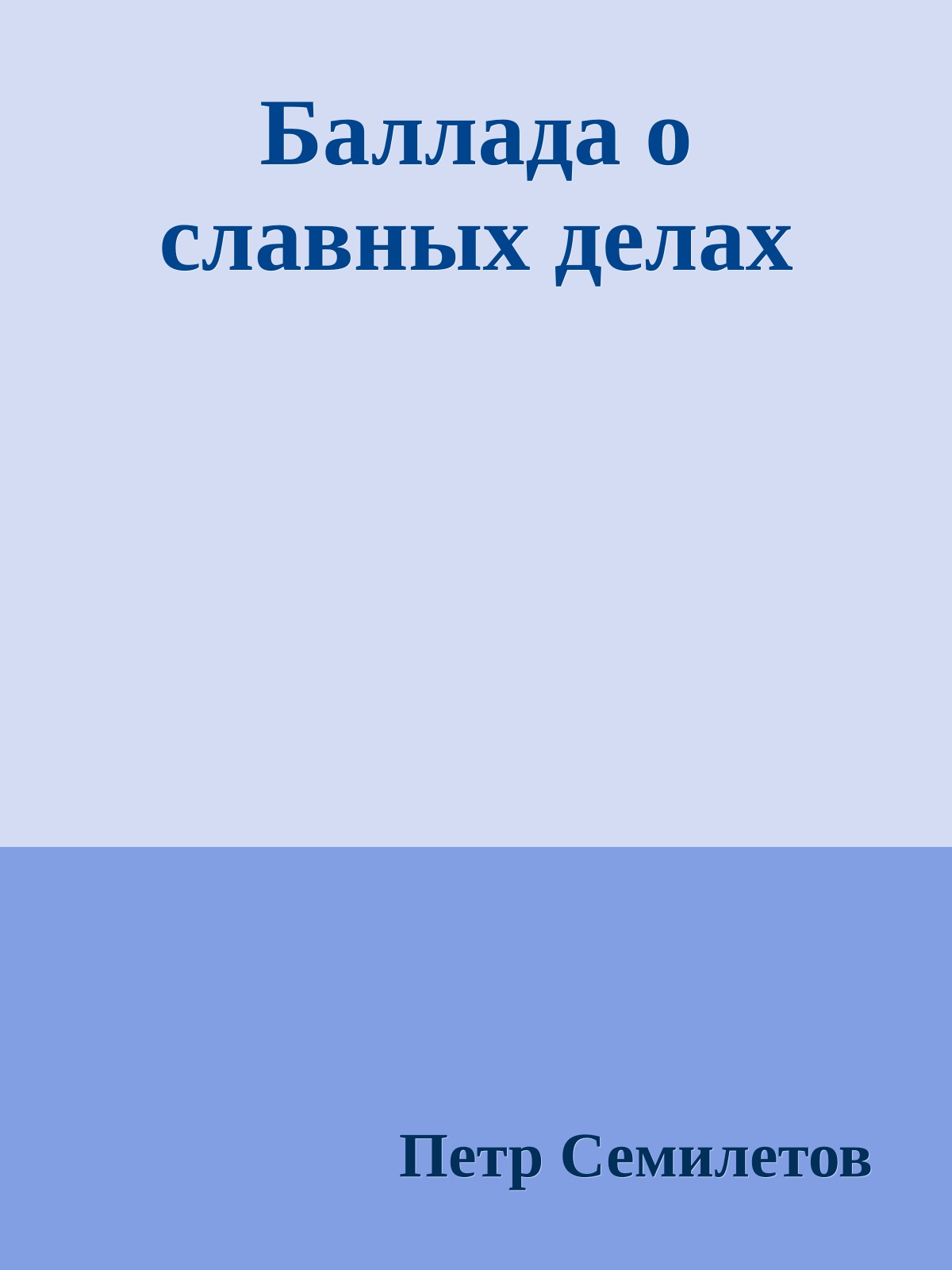 Баллада о славных делах

Петр Семилетов